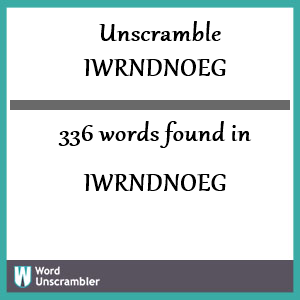 Unscramble IWRNDNOEG

336 words found in

IWRNDNOEG

W Word Unscrambler